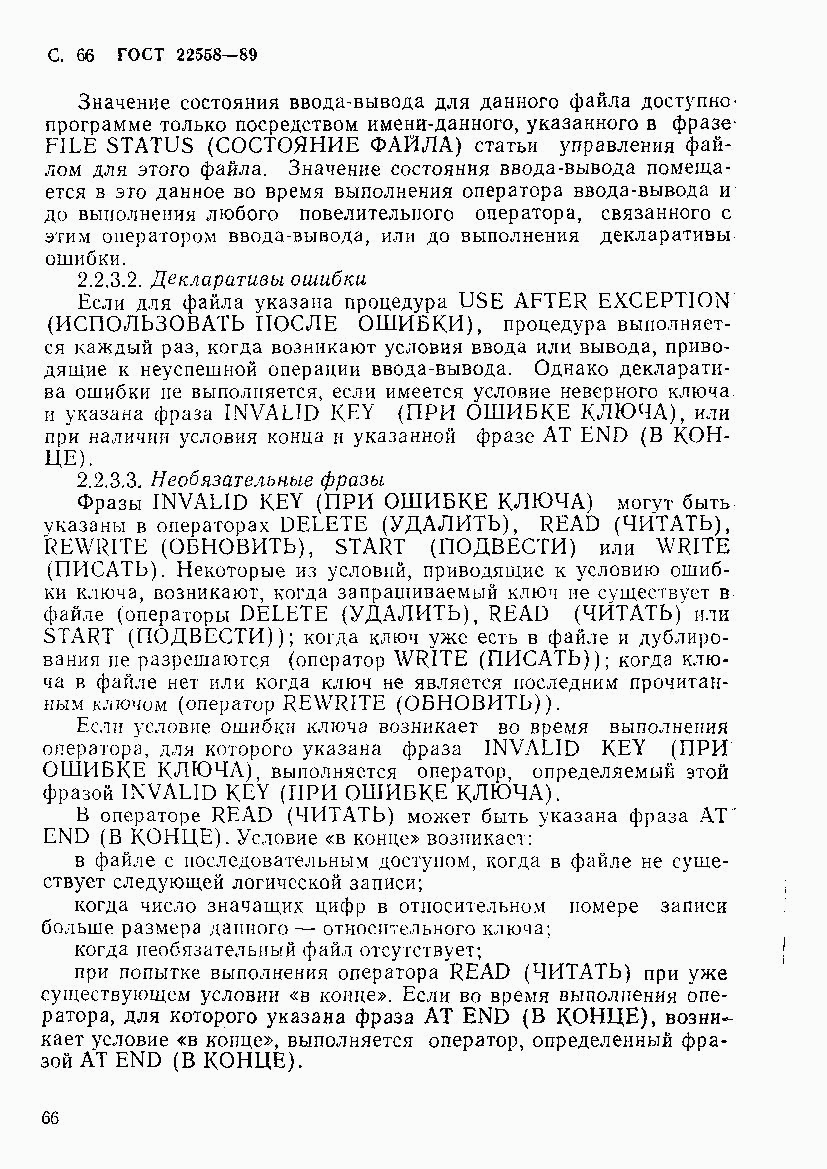 С. 66 ГОСТ 22558—89

Значение состояния ввода-вывода для данного файла доступно программе только посредством имени-данного, указанного в фразе FILE STATUS (СОСТОЯНИЕ ФАЙЛА) статьи управления файлом для этого файла. Значение состояния ввода-вывода помещается в это данное во время выполнения оператора ввода-вывода и до выполнения любого повелительного оператора, связанного с этим оператором ввода-вывода, или до выполнения декларативы ошибки.

2.2.3.2. Декларативы ошибки

Если для файла указана процедура USE AFTER EXCEPTION (ИСПОЛЬЗОВАТЬ ПОСЛЕ ОШИБКИ), процедура выполняется каждый раз, когда возникают условия ввода или вывода, приводящие к неуспешной операции ввода-вывода. Однако декларатива ошибки не выполняется, если имеется условие неверного ключа и указана фраза INVALID KEY (ПРИ ОШИБКЕ КЛЮЧА), или при наличии условия конца и указанной фразе AT END (В КОНЦЕ).

2.2.3.3. Необязательные фразы

Фразы INVALID KEY (ПРИ ОШИБКЕ КЛЮЧА) могут быть указаны в операторах DELETE (УДАЛИТЬ), READ (ЧИТАТЬ), REWRITE (ОБНОВИТЬ), START (ПОДВЕСТИ) или WRITE (ПИСАТЬ). Некоторые из условий, приводящие к условию ошибки ключа, возникают, когда запрашиваемый ключ не существует в файле (операторы DELETE (УДАЛИТЬ), READ (ЧИТАТЬ) или START (ПОДВЕСТИ)); когда ключ уже есть в файле и дублирования не разрешаются (оператор WRITE (ПИСАТЬ)); когда ключа в файле нет или когда ключ не является последним прочитанным ключом (оператор REWRITE (ОБНОВИТЬ)).

Если условие ошибки ключа возникает во время выполнения оператора, для которого указана фраза INVALID KEY (ПРИ ОШИБКЕ КЛЮЧА), выполняется оператор, определяемый этой фразой INVALID KEY (ПРИ ОШИБКЕ КЛЮЧА).

В операторе READ (ЧИТАТЬ) может быть указана фраза AT END (В КОНЦЕ). Условие «в конце» возникает:

в файле с последовательным доступом, когда в файле не существует следующей логической записи;

когда число значащих цифр в относительном номере записи больше размера данного — относительного ключа;

когда необязательный файл отсутствует;

при попытке выполнения оператора READ (ЧИТАТЬ) при уже существующем условии «в конце». Если во время выполнения оператора, для которого указана фраза AT END (В КОНЦЕ), возникает условие «в конце», выполняется оператор, определенный фразой AT END (В КОНЦЕ).

66